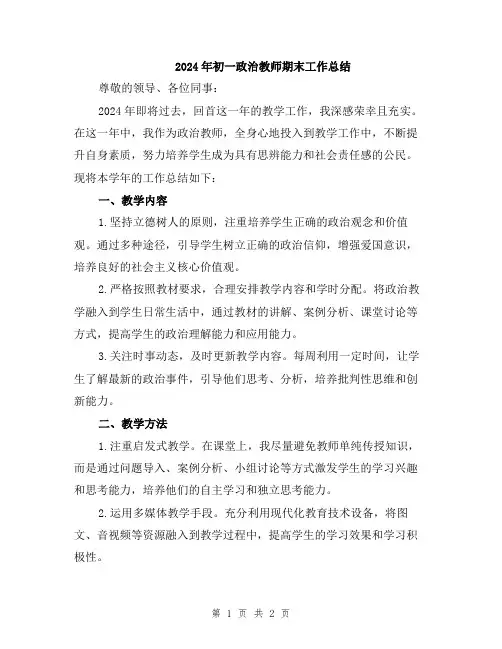 2024年初一政治教师期末工作总结

尊敬的领导、各位同事：

2024年即将过去，回首这一年的教学工作，我深感荣幸且充实。在这一年中，我作为政治教师，全身心地投入到教学工作中，不断提升自身素质，努力培养学生成为具有思辨能力和社会责任感的公民。现将本学年的工作总结如下：

一、教学内容

1.坚持立德树人的原则，注重培养学生正确的政治观念和价值观。通过多种途径，引导学生树立正确的政治信仰，增强爱国意识，培养良好的社会主义核心价值观。

2.严格按照教材要求，合理安排教学内容和学时分配。将政治教学融入到学生日常生活中，通过教材的讲解、案例分析、课堂讨论等方式，提高学生的政治理解能力和应用能力。

3.关注时事动态，及时更新教学内容。每周利用一定时间，让学生了解最新的政治事件，引导他们思考、分析，培养批判性思维和创新能力。

二、教学方法

1.注重启发式教学。在课堂上，我尽量避免教师单纯传授知识，而是通过问题导入、案例分析、小组讨论等方式激发学生的学习兴趣和思考能力，培养他们的自主学习和独立思考能力。

2.运用多媒体教学手段。充分利用现代化教育技术设备，将图文、音视频等资源融入到教学过程中，提高学生的学习效果和学习积极性。

第 1 页 共 2 页